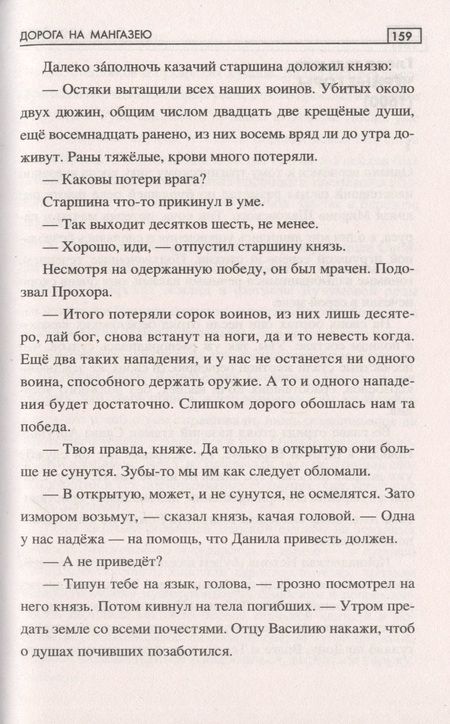 ДОРОГА НА МАНГАЗЕЮ 159

Далеко за́полночь казачий старшина доложил князю:

— Остяки вытащили всех наших воинов. Убитых около двух дюжин, общим числом двадцать две крещёные души, ещё восемнадцать ранено, из них восемь вряд ли до утра доживут. Раны тяжёлые, крови много потеряли.

— Каковы потери врага?

Старшина что-то прикинул в уме.

— Так выходит десятков шесть, не менее.

— Хорошо, иди, — отпустил старшину князь.

Несмотря на одержанную победу, он был мрачен. Подозвал Прохора.

— Итого потеряли сорок воинов, из них лишь десятеро, дай бог, снова встанут на ноги, да и то невесть когда. Ещё два таких нападения, и у нас не останется ни одного воина, способного держать оружие. А то и одного нападения будет достаточно. Слишком дорого обошлась нам та победа.

— Твоя правда, княже. Да только в открытую они больше не сунутся. Зубы-то мы им как следует обломали.

— В открытую, может, и не сунутся, не осмелятся. Зато измором возьмут, — сказал князь, качая головой. — Одна у нас надёжа — на помощь, что Данила привесть должен.

— А не приведёт?

— Типун тебе на язык, голова, — грозно посмотрел на него князь. Потом кивнул на тела погибших. — Утром предать земле со всеми почестями. Отцу Василию накажи, чтоб о душах почивших позаботился.